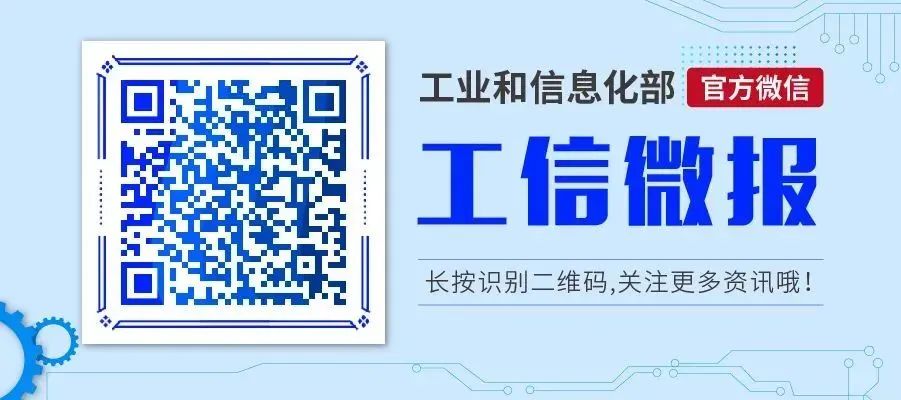 工业和信息化部 官方微信

工信微报

长按识别二维码,关注更多资讯哦!